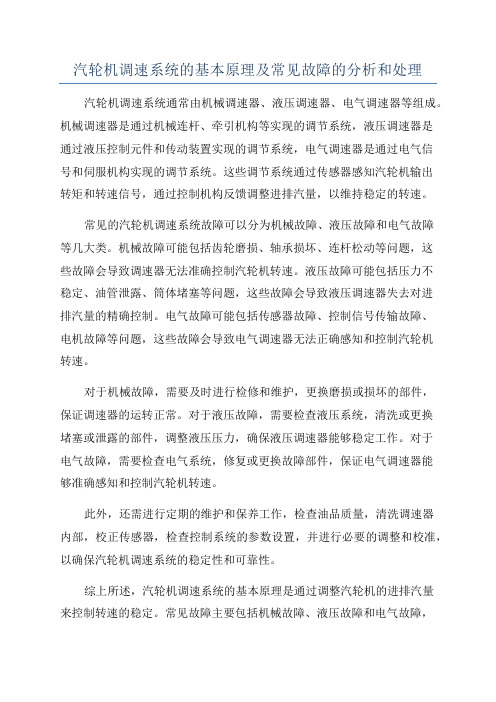 汽轮机调速系统的基本原理及常见故障的分析和处理

汽轮机调速系统通常由机械调速器、液压调速器、电气调速器等组成。机械调速器是通过机械连杆、牵引机构等实现的调节系统，液压调速器是通过液压控制元件和传动装置实现的调节系统，电气调速器是通过电气信号和伺服机构实现的调节系统。这些调节系统通过传感器感知汽轮机输出转矩和转速信号，通过控制机构反馈调整进排汽量，以维持稳定的转速。

常见的汽轮机调速系统故障可以分为机械故障、液压故障和电气故障等几大类。机械故障可能包括齿轮磨损、轴承损坏、连杆松动等问题，这些故障会导致调速器无法准确控制汽轮机转速。液压故障可能包括压力不稳定、油管泄露、筒体堵塞等问题，这些故障会导致液压调速器失去对进排汽量的精确控制。电气故障可能包括传感器故障、控制信号传输故障、电机故障等问题，这些故障会导致电气调速器无法正确感知和控制汽轮机转速。

对于机械故障，需要及时进行检修和维护，更换磨损或损坏的部件，保证调速器的运转正常。对于液压故障，需要检查液压系统，清洗或更换堵塞或泄露的部件，调整液压压力，确保液压调速器能够稳定工作。对于电气故障，需要检查电气系统，修复或更换故障部件，保证电气调速器能够准确感知和控制汽轮机转速。

此外，还需进行定期的维护和保养工作，检查油品质量，清洗调速器内部，校正传感器，检查控制系统的参数设置，并进行必要的调整和校准，以确保汽轮机调速系统的稳定性和可靠性。

综上所述，汽轮机调速系统的基本原理是通过调整汽轮机的进排汽量来控制转速的稳定。常见故障主要包括机械故障、液压故障和电气故障，